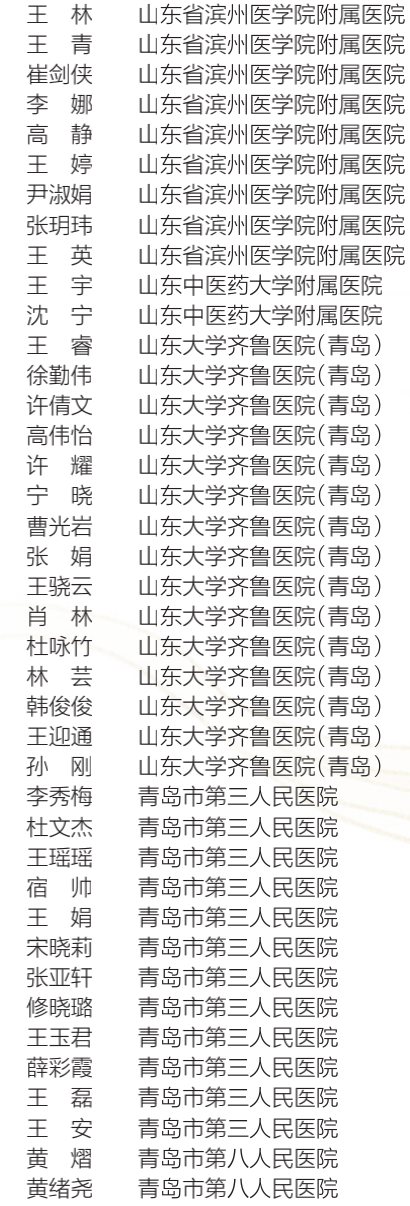 王 林 山东省滨州医学院附属医院
王 青 山东省滨州医学院附属医院
崔剑侠 山东省滨州医学院附属医院
李 娜 山东省滨州医学院附属医院
高 静 山东省滨州医学院附属医院
王 婷 山东省滨州医学院附属医院
尹淑娟 山东省滨州医学院附属医院
张玥玮 山东省滨州医学院附属医院
王 英 山东省滨州医学院附属医院
王 宇 山东中医药大学附属医院
沈 宁 山东中医药大学附属医院
王 睿 山东大学齐鲁医院(青岛)
徐勤伟 山东大学齐鲁医院(青岛)
许倩文 山东大学齐鲁医院(青岛)
高伟怡 山东大学齐鲁医院(青岛)
许 耀 山东大学齐鲁医院(青岛)
宁 晓 山东大学齐鲁医院(青岛)
曹光岩 山东大学齐鲁医院(青岛)
张 娟 山东大学齐鲁医院(青岛)
王骁云 山东大学齐鲁医院(青岛)
肖 林 山东大学齐鲁医院(青岛)
杜咏竹 山东大学齐鲁医院(青岛)
林 芸 山东大学齐鲁医院(青岛)
韩俊俊 山东大学齐鲁医院(青岛)
王迎通 山东大学齐鲁医院(青岛)
孙 刚 山东大学齐鲁医院(青岛)
李秀梅 青岛市第三人民医院
杜文杰 青岛市第三人民医院
王瑶瑶 青岛市第三人民医院
宿 帅 青岛市第三人民医院
王 娟 青岛市第三人民医院
宋晓莉 青岛市第三人民医院
张亚轩 青岛市第三人民医院
修晓璐 青岛市第三人民医院
王玉君 青岛市第三人民医院
薛彩霞 青岛市第三人民医院
王 磊 青岛市第三人民医院
王 安 青岛市第三人民医院
黄 熠 青岛市第八人民医院
黄绪尧 青岛市第八人民医院